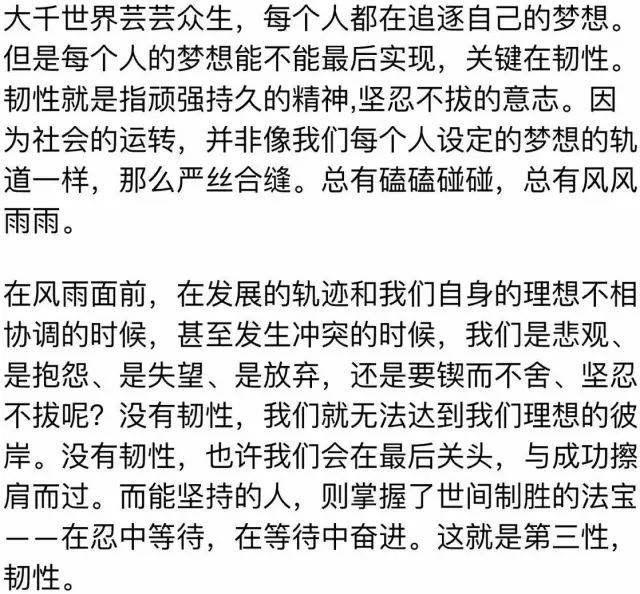 大千世界芸芸众生，每个人都在追逐自己的梦想。但是每个人的梦想能不能最后实现，关键在韧性。韧性就是指顽强持久的精神,坚忍不拔的意志。因为社会的运转，并非像我们每个人设定的梦想的轨道一样，那么严丝合缝。总有磕磕碰碰，总有风风雨雨。

在风雨面前，在发展的轨迹和我们自身的理想不相协调的时候，甚至发生冲突的时候，我们是悲观、是抱怨、是失望、是放弃，还是要锲而不舍、坚忍不拔呢？没有韧性，我们就无法达到我们理想的彼岸。没有韧性，也许我们会在最后关头，与成功擦肩而过。而能坚持的人，则掌握了世间制胜的法宝——在忍中等待，在等待中奋进。这就是第三性，韧性。